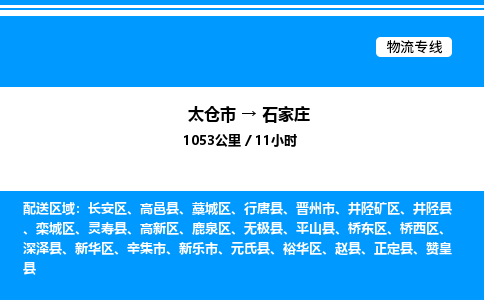 物流专线

太仓市 → 石家庄
1053公里 / 11小时

配送区域：长安区、高邑县、藁城区、行唐县、晋州市、井陉矿区、井陉县、栾城区、灵寿县、高新区、鹿泉区、无极县、平山县、桥东区、桥西区、深泽县、新华区、辛集市、新乐市、元氏县、裕华区、赵县、正定县、赞皇县